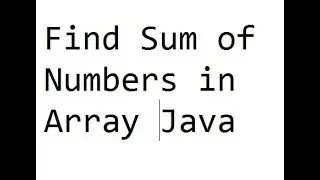 Find Sum of Numbers in Array Java